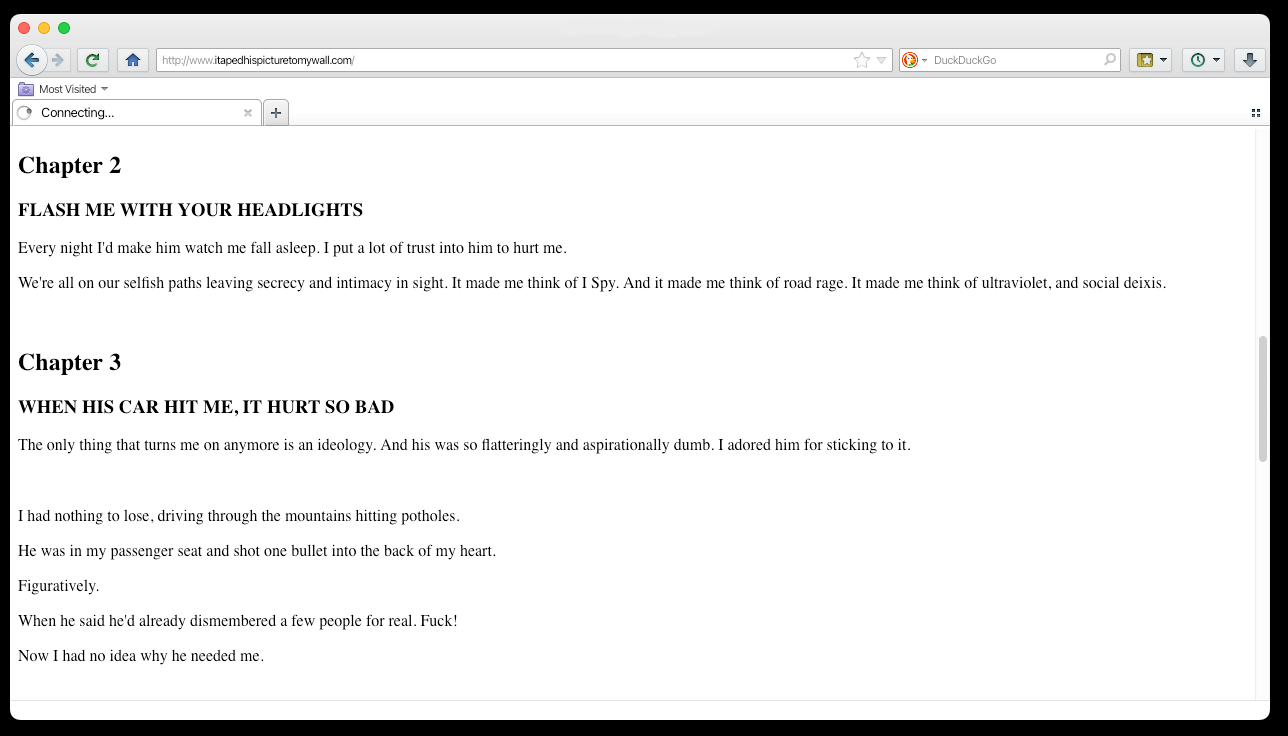 http://www.itapedhispicturetomywall.com/

DuckDuckGo

Most Visited

Connecting...

Chapter 2

FLASH ME WITH YOUR HEADLIGHTS

Every night I'd make him watch me fall asleep. I put a lot of trust into him to hurt me.

We're all on our selfish paths leaving secrecy and intimacy in sight. It made me think of I Spy. And it made me think of road rage. It made me think of ultraviolet, and social deixis.

Chapter 3

WHEN HIS CAR HIT ME, IT HURT SO BAD

The only thing that turns me on anymore is an ideology. And his was so flatteringly and aspirationally dumb. I adored him for sticking to it.

I had nothing to lose, driving through the mountains hitting potholes.

He was in my passenger seat and shot one bullet into the back of my heart.

Figuratively.

When he said he'd already dismembered a few people for real. Fuck!

Now I had no idea why he needed me.